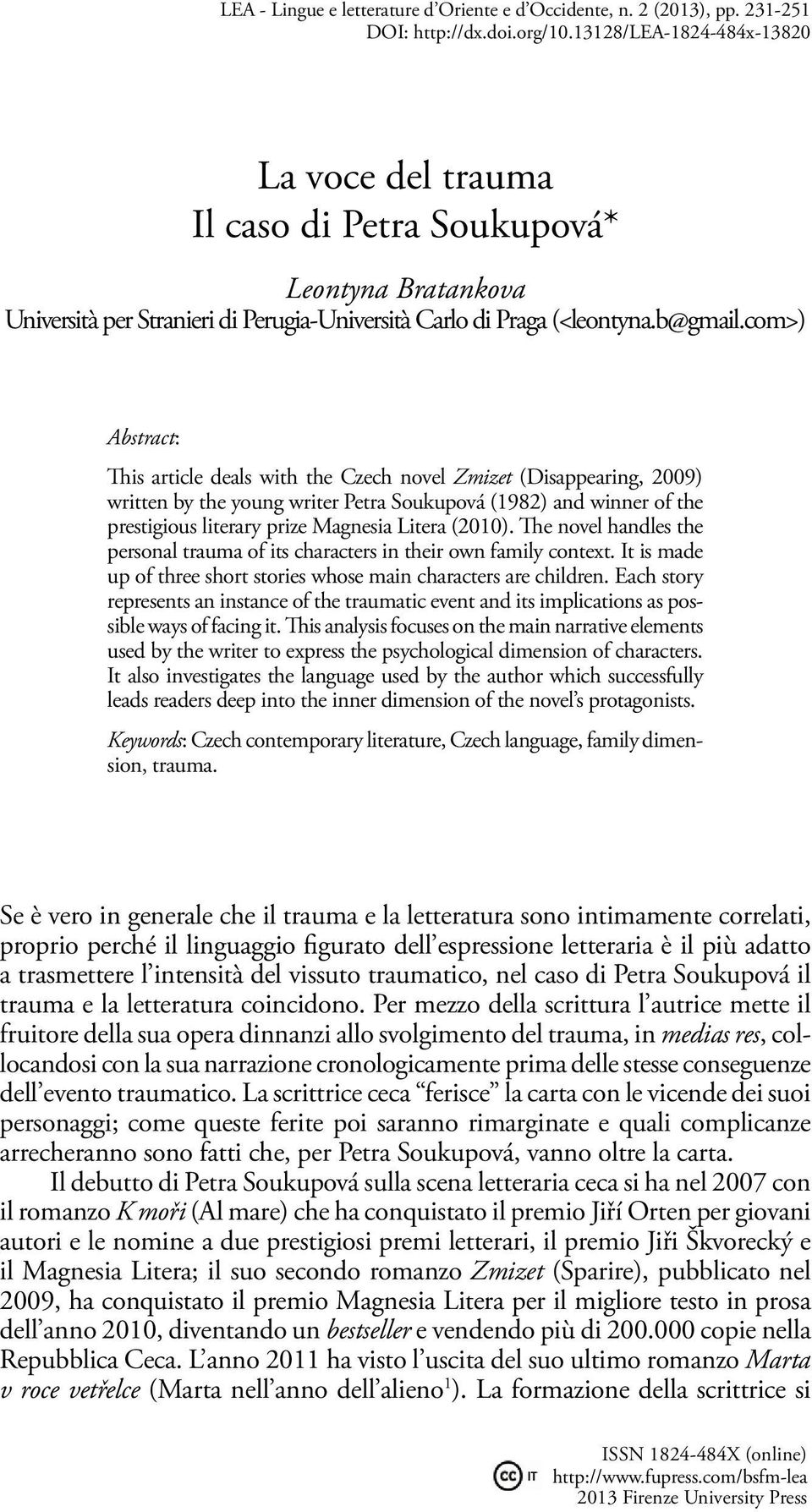 LEA - Lingue e letterature d'Oriente e d'Occidente, n. 2 (2013), pp. 231-251
DOI: http://dx.doi.org/10.13128/LEA-1824-484x-13820

La voce del trauma
Il caso di Petra Soukupová*

Leontyna Bratankova
Università per Stranieri di Perugia-Università Carlo di Praga (<leontyna.b@gmail.com>)

Abstract:

This article deals with the Czech novel Zmizet (Disappearing, 2009) written by the young writer Petra Soukupová (1982) and winner of the prestigious literary prize Magnesia Litera (2010). The novel handles the personal trauma of its characters in their own family context. It is made up of three short stories whose main characters are children. Each story represents an instance of the traumatic event and its implications as possible ways of facing it. This analysis focuses on the main narrative elements used by the writer to express the psychological dimension of characters. It also investigates the language used by the author which successfully leads readers deep into the inner dimension of the novel's protagonists.

Keywords: Czech contemporary literature, Czech language, family dimension, trauma.

Se è vero in generale che il trauma e la letteratura sono intimamente correlati, proprio perché il linguaggio figurato dell'espressione letteraria è il più adatto a trasmettere l'intensità del vissuto traumatico, nel caso di Petra Soukupová il trauma e la letteratura coincidono. Per mezzo della scrittura l'autrice mette il fruitore della sua opera dinnanzi allo svolgimento del trauma, in medias res, collocandosi con la sua narrazione cronologicamente prima delle stesse conseguenze dell'evento traumatico. La scrittrice ceca "ferisce" la carta con le vicende dei suoi personaggi; come queste ferite poi saranno rimarginate e quali complicanze arrecheranno sono fatti che, per Petra Soukupová, vanno oltre la carta.

Il debutto di Petra Soukupová sulla scena letteraria ceca si ha nel 2007 con il romanzo K moři (Al mare) che ha conquistato il premio Jiří Orten per giovani autori e le nomine a due prestigiosi premi letterari, il premio Jiři Škvorecký e il Magnesia Litera; il suo secondo romanzo Zmizet (Sparire), pubblicato nel 2009, ha conquistato il premio Magnesia Litera per il migliore testo in prosa dell'anno 2010, diventando un bestseller e vendendo più di 200.000 copie nella Repubblica Ceca. L'anno 2011 ha visto l'uscita del suo ultimo romanzo Marta v roce vetřelce (Marta nell'anno dell'alieno$^1$). La formazione della scrittrice si

ISSN 1824-484X (online)
cc IT http://www.fupress.com/bsfm-lea
2013 Firenze University Press